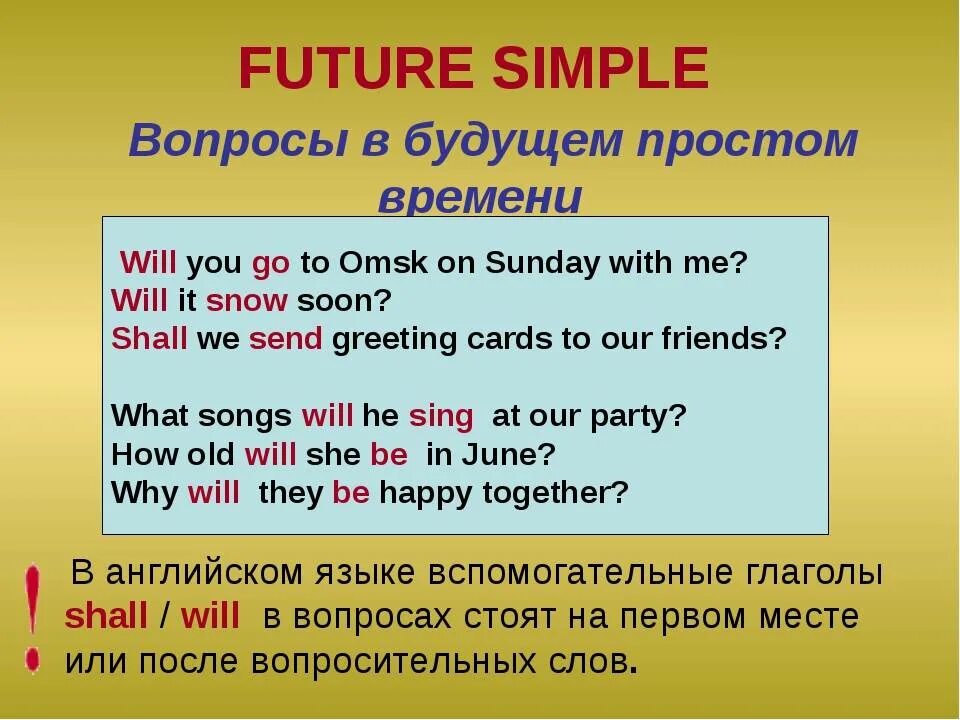 FUTURE SIMPLE

Вопросы в будущем простом времени

Will you go to Omsk on Sunday with me?
Will it snow soon?
Shall we send greeting cards to our friends?

What songs will he sing at our party?
How old will she be in June?
Why will they be happy together?

!

В английском языке вспомогательные глаголы shall / will в вопросах стоят на первом месте или после вопросительных слов.